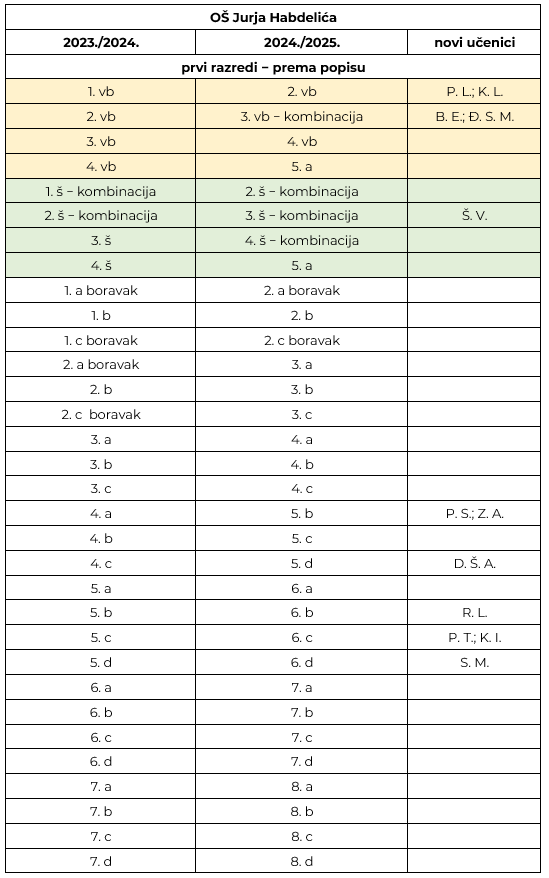 | OŠ Jurja Habdelića | | |
|---|---|---|
| 2023./2024. | 2024./2025. | novi učenici |
| prvi razredi – prema popisu | | |
| 1. vb | 2. vb | P. L.; K. L. |
| 2. vb | 3. vb – kombinacija | B. E.; Đ. S. M. |
| 3. vb | 4. vb | |
| 4. vb | 5. a | |
| 1. š – kombinacija | 2. š – kombinacija | |
| 2. š – kombinacija | 3. š – kombinacija | Š. V. |
| 3. š | 4. š – kombinacija | |
| 4. š | 5. a | |
| 1. a boravak | 2. a boravak | |
| 1. b | 2. b | |
| 1. c boravak | 2. c boravak | |
| 2. a boravak | 3. a | |
| 2. b | 3. b | |
| 2. c boravak | 3. c | |
| 3. a | 4. a | |
| 3. b | 4. b | |
| 3. c | 4. c | |
| 4. a | 5. b | P. S.; Z. A. |
| 4. b | 5. c | |
| 4. c | 5. d | D. Š. A. |
| 5. a | 6. a | |
| 5. b | 6. b | R. L. |
| 5. c | 6. c | P. T.; K. I. |
| 5. d | 6. d | S. M. |
| 6. a | 7. a | |
| 6. b | 7. b | |
| 6. c | 7. c | |
| 6. d | 7. d | |
| 7. a | 8. a | |
| 7. b | 8. b | |
| 7. c | 8. c | |
| 7. d | 8. d | |